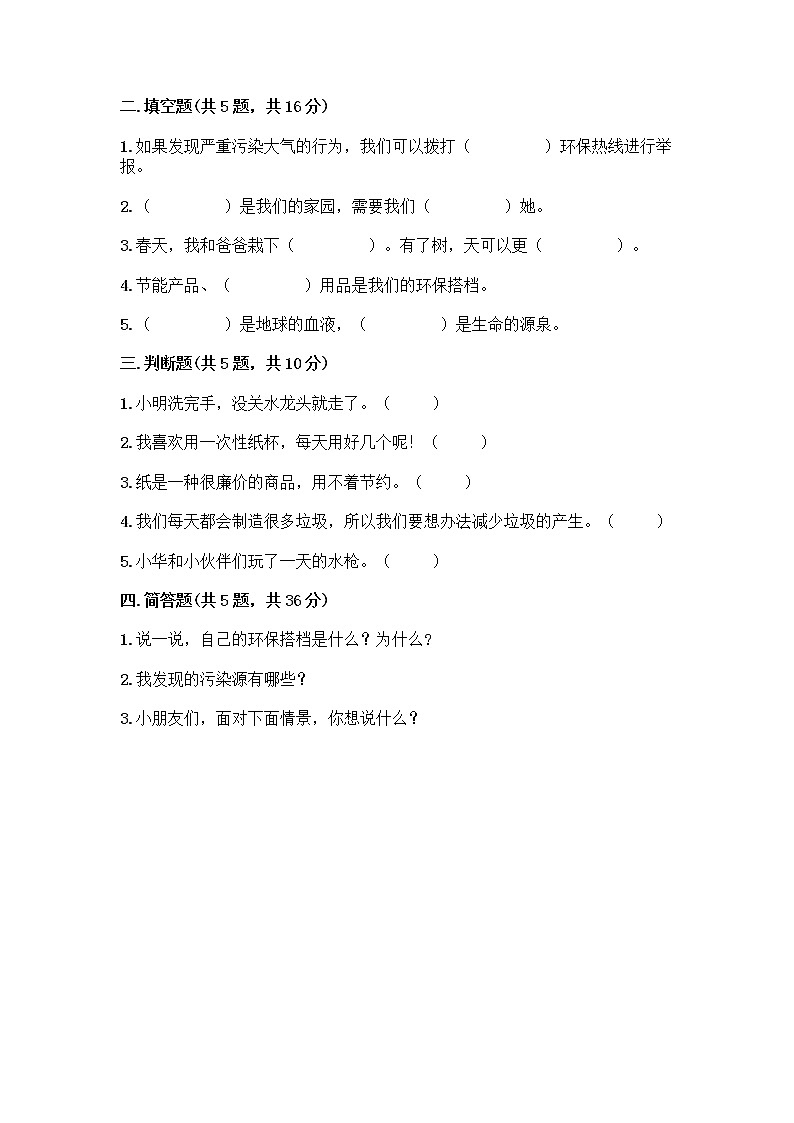 二.填空题(共5题，共16分)

1.如果发现严重污染大气的行为，我们可以拨打（　　　　）环保热线进行举报。

2.（　　　　）是我们的家园，需要我们（　　　　）她。

3.春天，我和爸爸栽下（　　　　）。有了树，天可以更（　　　　）。

4.节能产品、（　　　　）用品是我们的环保搭档。

5.（　　　　）是地球的血液，（　　　　）是生命的源泉。

三.判断题(共5题，共10分)

1.小明洗完手，没关水龙头就走了。（　　）

2.我喜欢用一次性纸杯，每天用好几个呢！（　　）

3.纸是一种很廉价的商品，用不着节约。（　　）

4.我们每天都会制造很多垃圾，所以我们要想办法减少垃圾的产生。（　　）

5.小华和小伙伴们玩了一天的水枪。（　　）

四.简答题(共5题，共36分)

1.说一说，自己的环保搭档是什么？为什么？

2.我发现的污染源有哪些？

3.小朋友们，面对下面情景，你想说什么？